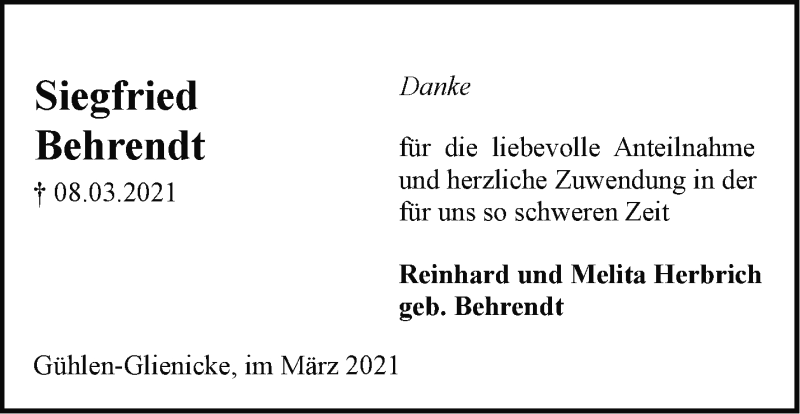 Siegfried Behrendt
† 08.03.2021

Danke

für die liebevolle Anteilnahme und herzliche Zuwendung in der für uns so schweren Zeit

Reinhard und Melita Herbrich geb. Behrendt

Gühlen-Glienicke, im März 2021